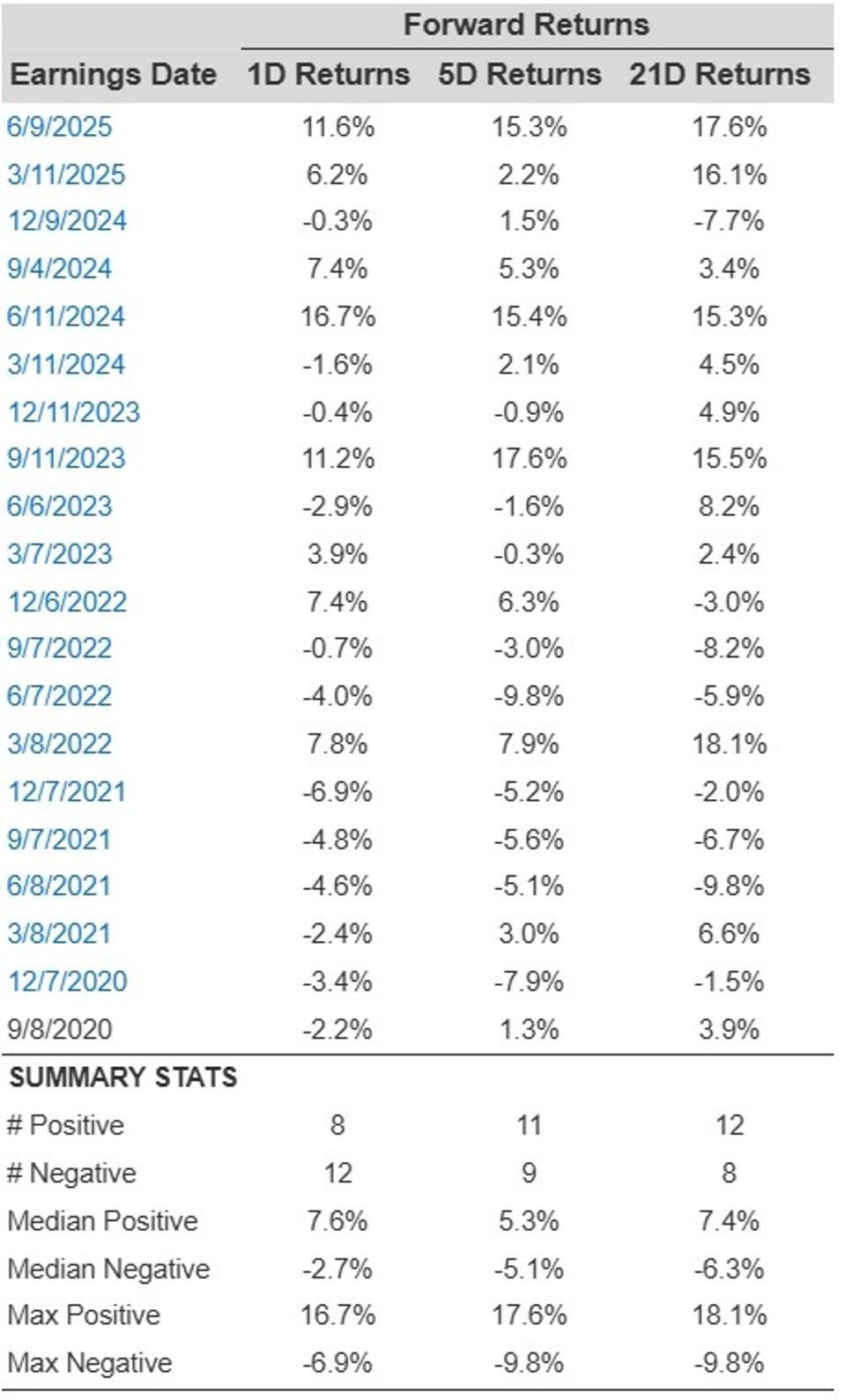 | | Forward Returns | | |
|---|---|---|---|
| Earnings Date | 1D Returns | 5D Returns | 21D Returns |
| 6/9/2025 | 11.6% | 15.3% | 17.6% |
| 3/11/2025 | 6.2% | 2.2% | 16.1% |
| 12/9/2024 | -0.3% | 1.5% | -7.7% |
| 9/4/2024 | 7.4% | 5.3% | 3.4% |
| 6/11/2024 | 16.7% | 15.4% | 15.3% |
| 3/11/2024 | -1.6% | 2.1% | 4.5% |
| 12/11/2023 | -0.4% | -0.9% | 4.9% |
| 9/11/2023 | 11.2% | 17.6% | 15.5% |
| 6/6/2023 | -2.9% | -1.6% | 8.2% |
| 3/7/2023 | 3.9% | -0.3% | 2.4% |
| 12/6/2022 | 7.4% | 6.3% | -3.0% |
| 9/7/2022 | -0.7% | -3.0% | -8.2% |
| 6/7/2022 | -4.0% | -9.8% | -5.9% |
| 3/8/2022 | 7.8% | 7.9% | 18.1% |
| 12/7/2021 | -6.9% | -5.2% | -2.0% |
| 9/7/2021 | -4.8% | -5.6% | -6.7% |
| 6/8/2021 | -4.6% | -5.1% | -9.8% |
| 3/8/2021 | -2.4% | 3.0% | 6.6% |
| 12/7/2020 | -3.4% | -7.9% | -1.5% |
| 9/8/2020 | -2.2% | 1.3% | 3.9% |
| SUMMARY STATS | | | |
| # Positive | 8 | 11 | 12 |
| # Negative | 12 | 9 | 8 |
| Median Positive | 7.6% | 5.3% | 7.4% |
| Median Negative | -2.7% | -5.1% | -6.3% |
| Max Positive | 16.7% | 17.6% | 18.1% |
| Max Negative | -6.9% | -9.8% | -9.8% |